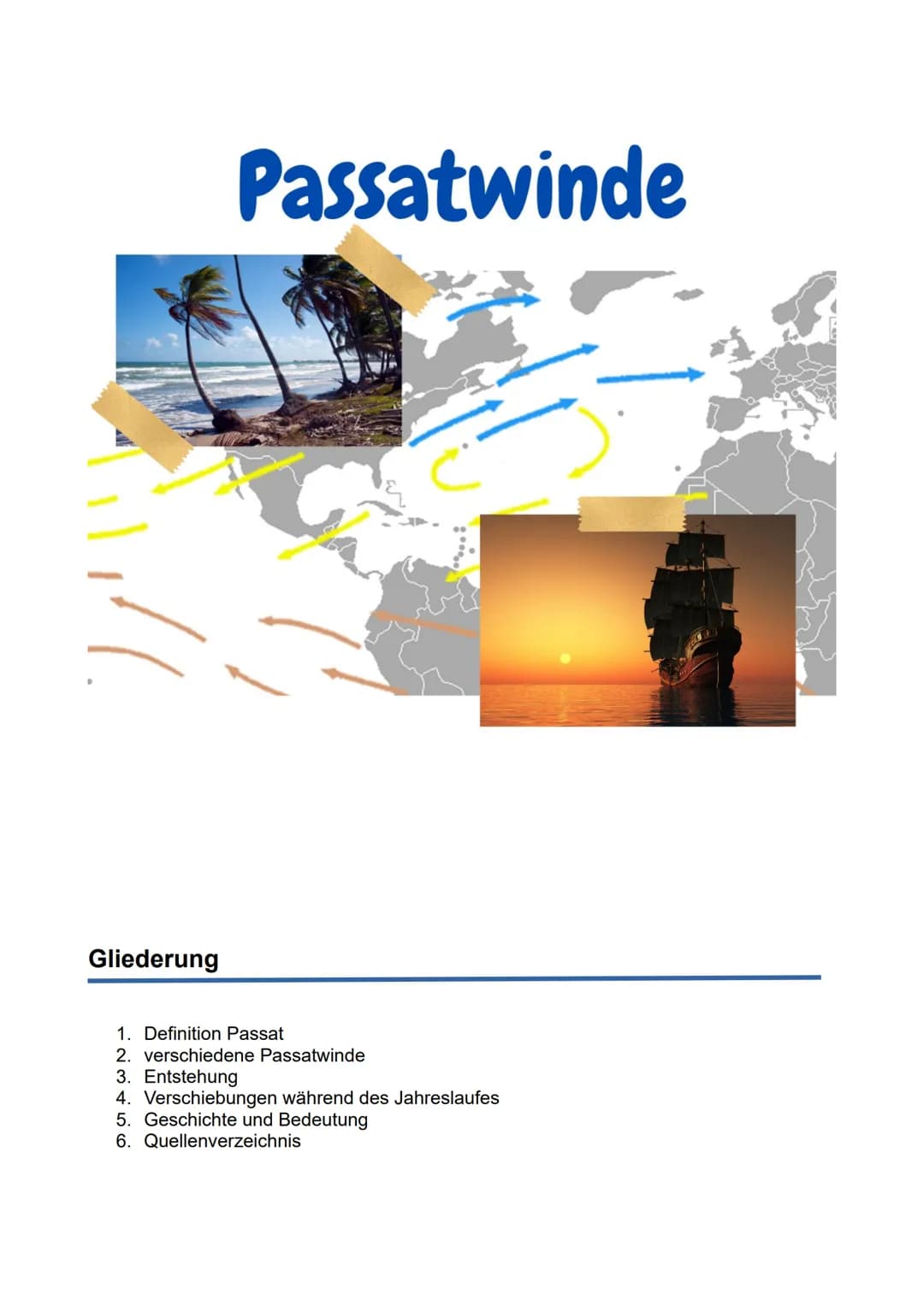 Passatwinde

Gliederung

1. Definition Passat
2. verschiedene Passatwinde
3. Entstehung
4. Verschiebungen während des Jahreslaufes
5. Geschichte und Bedeutung
6. Quellenverzeichnis